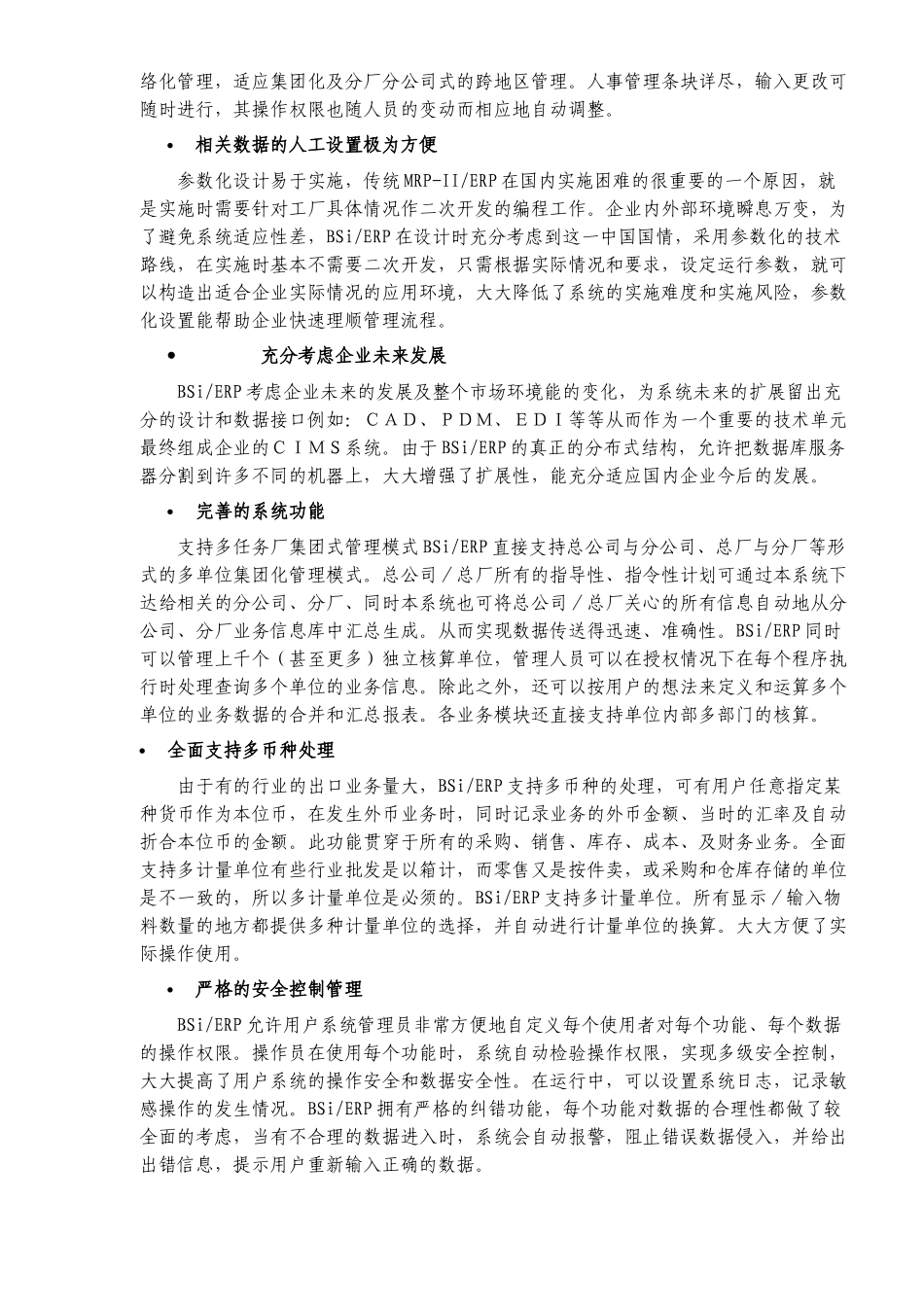 络化管理，适应集团化及分厂分公司式的跨地区管理。人事管理条块详尽，输入更改可随时进行，其操作权限也随人员的变动而相应地自动调整。

• 相关数据的人工设置极为方便

参数化设计易于实施，传统MRP-II/ERP在国内实施困难的很重要的一个原因，就是实施时需要针对工厂具体情况作二次开发的编程工作。企业内外部环境瞬息万变，为了避免系统适应性差，BSi/ERP在设计时充分考虑到这一中国国情，采用参数化的技术路线，在实施时基本不需要二次开发，只需根据实际情况和要求，设定运行参数，就可以构造出适合企业实际情况的应用环境，大大降低了系统的实施难度和实施风险，参数化设置能帮助企业快速理顺管理流程。

• 充分考虑企业未来发展

BSi/ERP考虑企业未来的发展及整个市场环境能的变化，为系统未来的扩展留出充分的设计和数据接口例如：ＣＡＤ、ＰＤＭ、ＥＤＩ等等从而作为一个重要的技术单元最终组成企业的ＣＩＭＳ系统。由于BSi/ERP的真正的分布式结构，允许把数据库服务器分割到许多不同的机器上，大大增强了扩展性，能充分适应国内企业今后的发展。

• 完善的系统功能

支持多任务厂集团式管理模式BSi/ERP直接支持总公司与分公司、总厂与分厂等形式的多单位集团化管理模式。总公司／总厂所有的指导性、指令性计划可通过本系统下达给相关的分公司、分厂、同时本系统也可将总公司／总厂关心的所有信息自动地从分公司、分厂业务信息库中汇总生成。从而实现数据传送得迅速、准确性。BSi/ERP同时可以管理上千个（甚至更多）独立核算单位，管理人员可以在授权情况下在每个程序执行时处理查询多个单位的业务信息。除此之外，还可以按用户的想法来定义和运算多个单位的业务数据的合并和汇总报表。各业务模块还直接支持单位内部多部门的核算。

• 全面支持多币种处理

由于有的行业的出口业务量大，BSi/ERP支持多币种的处理，可有用户任意指定某种货币作为本位币，在发生外币业务时，同时记录业务的外币金额、当时的汇率及自动折合本位币的金额。此功能贯穿于所有的采购、销售、库存、成本、及财务业务。全面支持多计量单位有些行业批发是以箱计，而零售又是按件卖，或采购和仓库存储的单位是不一致的，所以多计量单位是必须的。BSi/ERP支持多计量单位。所有显示／输入物料数量的地方都提供多种计量单位的选择，并自动进行计量单位的换算。大大方便了实际操作使用。

• 严格的安全控制管理

BSi/ERP允许用户系统管理员非常方便地自定义每个使用者对每个功能、每个数据的操作权限。操作员在使用每个功能时，系统自动检验操作权限，实现多级安全控制，大大提高了用户系统的操作安全和数据安全性。在运行中，可以设置系统日志，记录敏感操作的发生情况。BSi/ERP拥有严格的纠错功能，每个功能对数据的合理性都做了较全面的考虑，当有不合理的数据进入时，系统会自动报警，阻止错误数据侵入，并给出出错信息，提示用户重新输入正确的数据。